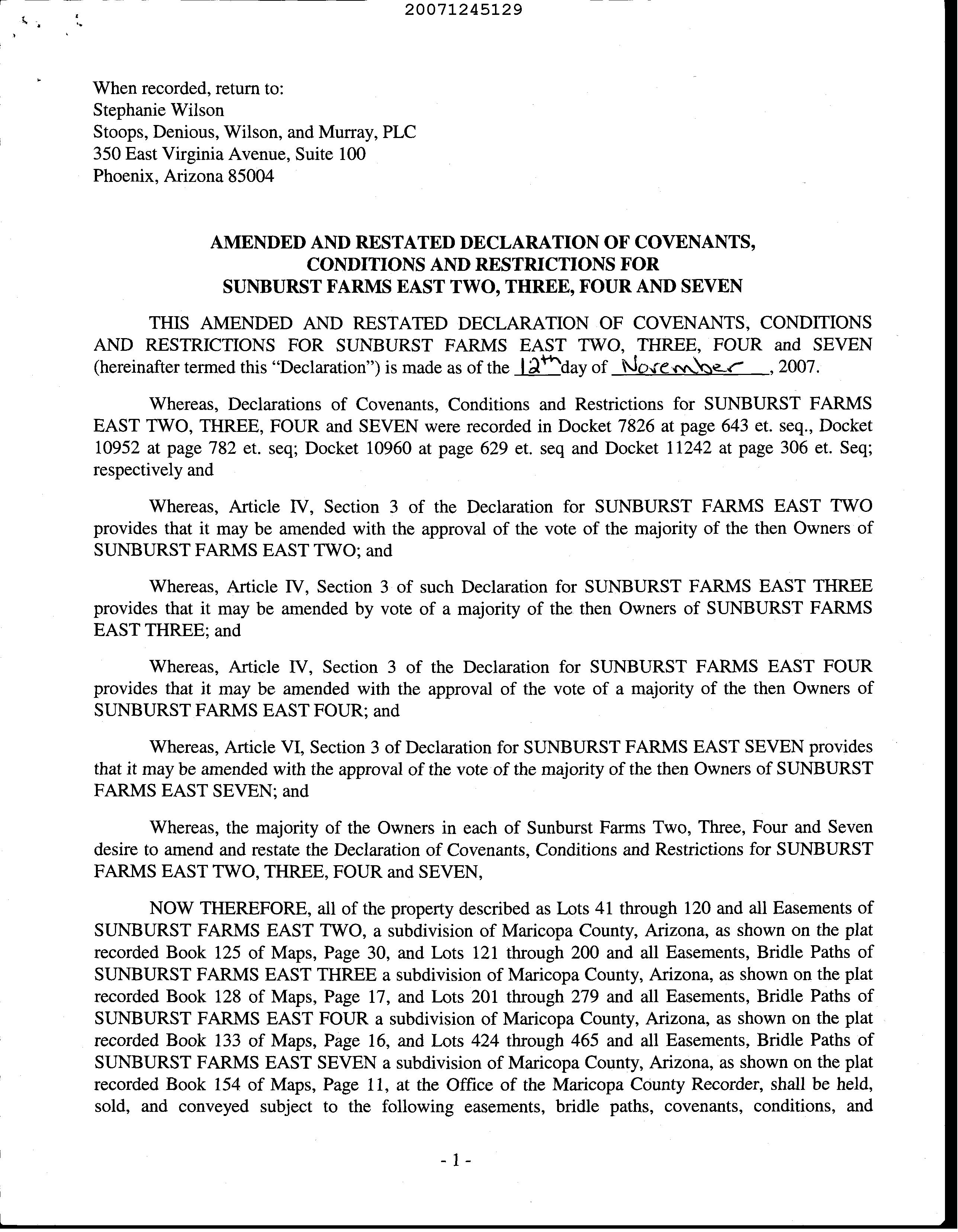 20071245129

When recorded, return to:
Stephanie Wilson
Stoops, Denious, Wilson, and Murray, PLC
350 East Virginia Avenue, Suite 100
Phoenix, Arizona 85004

AMENDED AND RESTATED DECLARATION OF COVENANTS, CONDITIONS AND RESTRICTIONS FOR SUNBURST FARMS EAST TWO, THREE, FOUR AND SEVEN

THIS AMENDED AND RESTATED DECLARATION OF COVENANTS, CONDITIONS AND RESTRICTIONS FOR SUNBURST FARMS EAST TWO, THREE, FOUR and SEVEN (hereinafter termed this "Declaration") is made as of the 12th day of November, 2007.

Whereas, Declarations of Covenants, Conditions and Restrictions for SUNBURST FARMS EAST TWO, THREE, FOUR and SEVEN were recorded in Docket 7826 at page 643 et. seq., Docket 10952 at page 782 et. seq; Docket 10960 at page 629 et. seq and Docket 11242 at page 306 et. Seq; respectively and

Whereas, Article IV, Section 3 of the Declaration for SUNBURST FARMS EAST TWO provides that it may be amended with the approval of the vote of the majority of the then Owners of SUNBURST FARMS EAST TWO; and

Whereas, Article IV, Section 3 of such Declaration for SUNBURST FARMS EAST THREE provides that it may be amended by vote of a majority of the then Owners of SUNBURST FARMS EAST THREE; and

Whereas, Article IV, Section 3 of the Declaration for SUNBURST FARMS EAST FOUR provides that it may be amended with the approval of the vote of a majority of the then Owners of SUNBURST FARMS EAST FOUR; and

Whereas, Article VI, Section 3 of Declaration for SUNBURST FARMS EAST SEVEN provides that it may be amended with the approval of the vote of the majority of the then Owners of SUNBURST FARMS EAST SEVEN; and

Whereas, the majority of the Owners in each of Sunburst Farms Two, Three, Four and Seven desire to amend and restate the Declaration of Covenants, Conditions and Restrictions for SUNBURST FARMS EAST TWO, THREE, FOUR and SEVEN,

NOW THEREFORE, all of the property described as Lots 41 through 120 and all Easements of SUNBURST FARMS EAST TWO, a subdivision of Maricopa County, Arizona, as shown on the plat recorded Book 125 of Maps, Page 30, and Lots 121 through 200 and all Easements, Bridle Paths of SUNBURST FARMS EAST THREE a subdivision of Maricopa County, Arizona, as shown on the plat recorded Book 128 of Maps, Page 17, and Lots 201 through 279 and all Easements, Bridle Paths of SUNBURST FARMS EAST FOUR a subdivision of Maricopa County, Arizona, as shown on the plat recorded Book 133 of Maps, Page 16, and Lots 424 through 465 and all Easements, Bridle Paths of SUNBURST FARMS EAST SEVEN a subdivision of Maricopa County, Arizona, as shown on the plat recorded Book 154 of Maps, Page 11, at the Office of the Maricopa County Recorder, shall be held, sold, and conveyed subject to the following easements, bridle paths, covenants, conditions, and

- 1 -